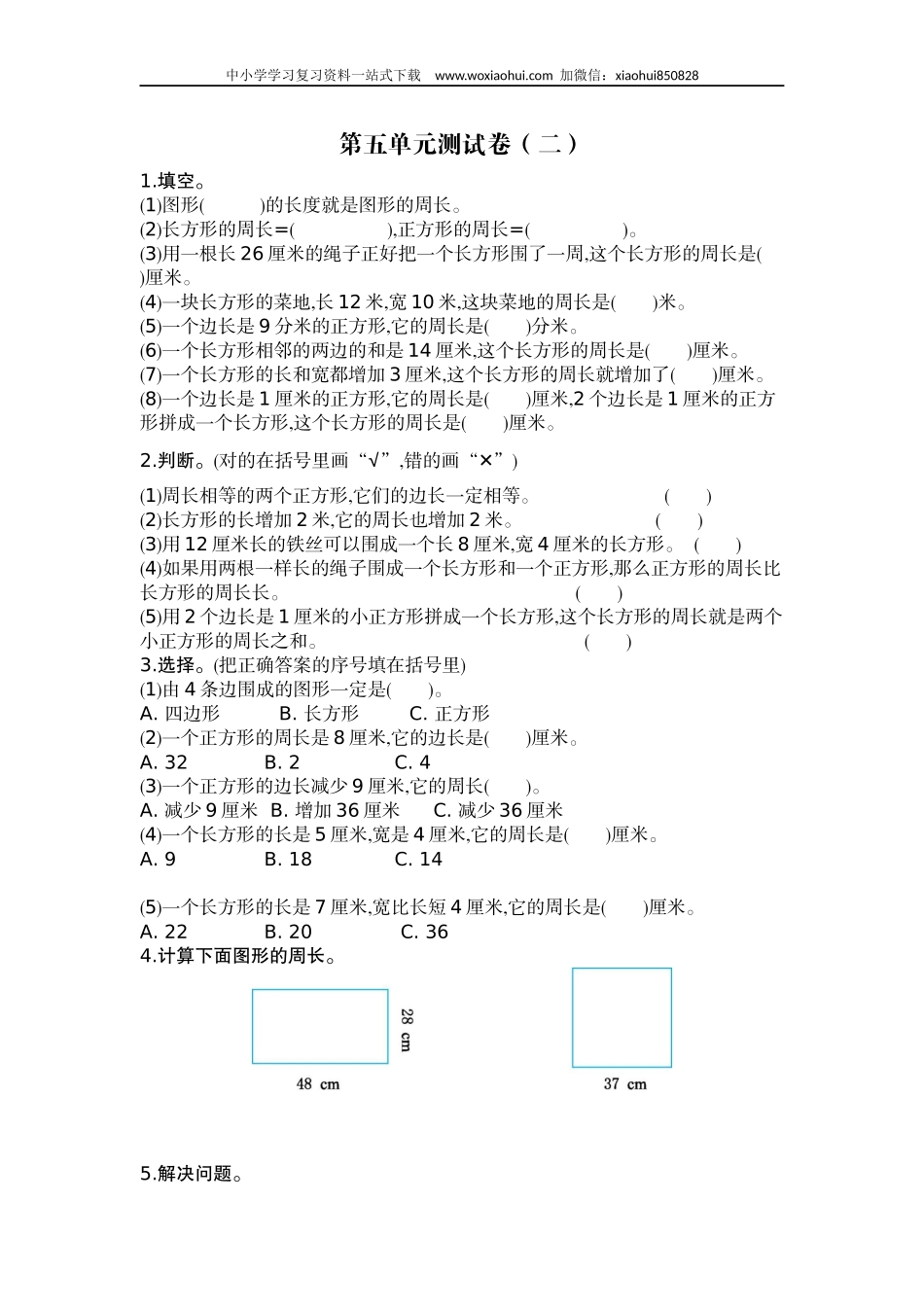 中小学学习复习资料一站式下载 www.woxiaohui.com 加微信：xiaohui850828

第五单元测试卷（二）

1.填空。

(1)图形(　　　)的长度就是图形的周长。

(2)长方形的周长=(　　　　　),正方形的周长=(　　　　　)。

(3)用一根长 26 厘米的绳子正好把一个长方形围了一周,这个长方形的周长是(　　)厘米。

(4)一块长方形的菜地,长 12 米,宽 10 米,这块菜地的周长是(　　)米。

(5)一个边长是 9 分米的正方形,它的周长是(　　)分米。

(6)一个长方形相邻的两边的和是 14 厘米,这个长方形的周长是(　　)厘米。

(7)一个长方形的长和宽都增加 3 厘米,这个长方形的周长就增加了(　　)厘米。

(8)一个边长是 1 厘米的正方形,它的周长是(　　)厘米,2 个边长是 1 厘米的正方形拼成一个长方形,这个长方形的周长是(　　)厘米。

2.判断。(对的在括号里画“√”,错的画“×”)

(1)周长相等的两个正方形,它们的边长一定相等。　(　　)

(2)长方形的长增加 2 米,它的周长也增加 2 米。　(　　)

(3)用 12 厘米长的铁丝可以围成一个长 8 厘米,宽 4 厘米的长方形。　(　　)

(4)如果用两根一样长的绳子围成一个长方形和一个正方形,那么正方形的周长比长方形的周长长。　(　　)

(5)用 2 个边长是 1 厘米的小正方形拼成一个长方形,这个长方形的周长就是两个小正方形的周长之和。　(　　)

3.选择。(把正确答案的序号填在括号里)

(1)由 4 条边围成的图形一定是(　　)。

A. 四边形　B. 长方形　C. 正方形

(2)一个正方形的周长是 8 厘米,它的边长是(　　)厘米。

A. 32　B. 2　C. 4

(3)一个正方形的边长减少 9 厘米,它的周长(　　)。

A. 减少 9 厘米　B. 增加 36 厘米　C. 减少 36 厘米

(4)一个长方形的长是 5 厘米,宽是 4 厘米,它的周长是(　　)厘米。

A. 9　B. 18　C. 14

(5)一个长方形的长是 7 厘米,宽比长短 4 厘米,它的周长是(　　)厘米。

A. 22　B. 20　C. 36

4.计算下面图形的周长。

28 cm

48 cm

37 cm

5.解决问题。